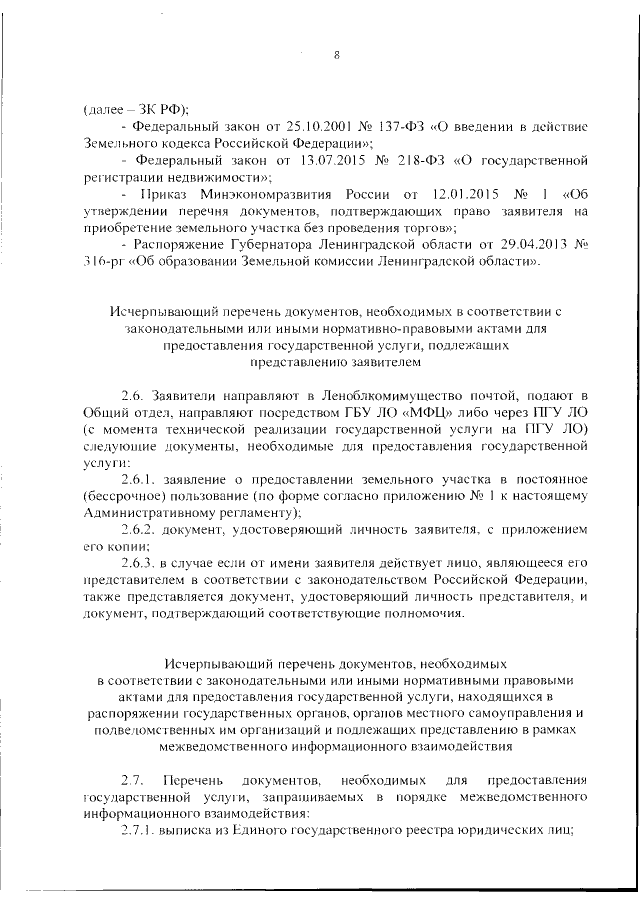 8

(далее – ЗК РФ);

- Федеральный закон от 25.10.2001 № 137-ФЗ «О введении в действие Земельного кодекса Российской Федерации»;

- Федеральный закон от 13.07.2015 № 218-ФЗ «О государственной регистрации недвижимости»;

- Приказ Минэкономразвития России от 12.01.2015 № 1 «Об утверждении перечня документов, подтверждающих право заявителя на приобретение земельного участка без проведения торгов»;

- Распоряжение Губернатора Ленинградской области от 29.04.2013 № 316-рг «Об образовании Земельной комиссии Ленинградской области».

Исчерпывающий перечень документов, необходимых в соответствии с законодательными или иными нормативно-правовыми актами для предоставления государственной услуги, подлежащих представлению заявителем

2.6. Заявители направляют в Леноблкомимущество почтой, подают в Общий отдел, направляют посредством ГБУ ЛО «МФЦ» либо через ПГУ ЛО (с момента технической реализации государственной услуги на ПГУ ЛО) следующие документы, необходимые для предоставления государственной услуги:

2.6.1. заявление о предоставлении земельного участка в постоянное (бессрочное) пользование (по форме согласно приложению № 1 к настоящему Административному регламенту);

2.6.2. документ, удостоверяющий личность заявителя, с приложением его копии;

2.6.3. в случае если от имени заявителя действует лицо, являющееся его представителем в соответствии с законодательством Российской Федерации, также представляется документ, удостоверяющий личность представителя, и документ, подтверждающий соответствующие полномочия.

Исчерпывающий перечень документов, необходимых в соответствии с законодательными или иными нормативными правовыми актами для предоставления государственной услуги, находящихся в распоряжении государственных органов, органов местного самоуправления и подведомственных им организаций и подлежащих представлению в рамках межведомственного информационного взаимодействия

2.7. Перечень документов, необходимых для предоставления государственной услуги, запрашиваемых в порядке межведомственного информационного взаимодействия:

2.7.1. выписка из Единого государственного реестра юридических лиц;